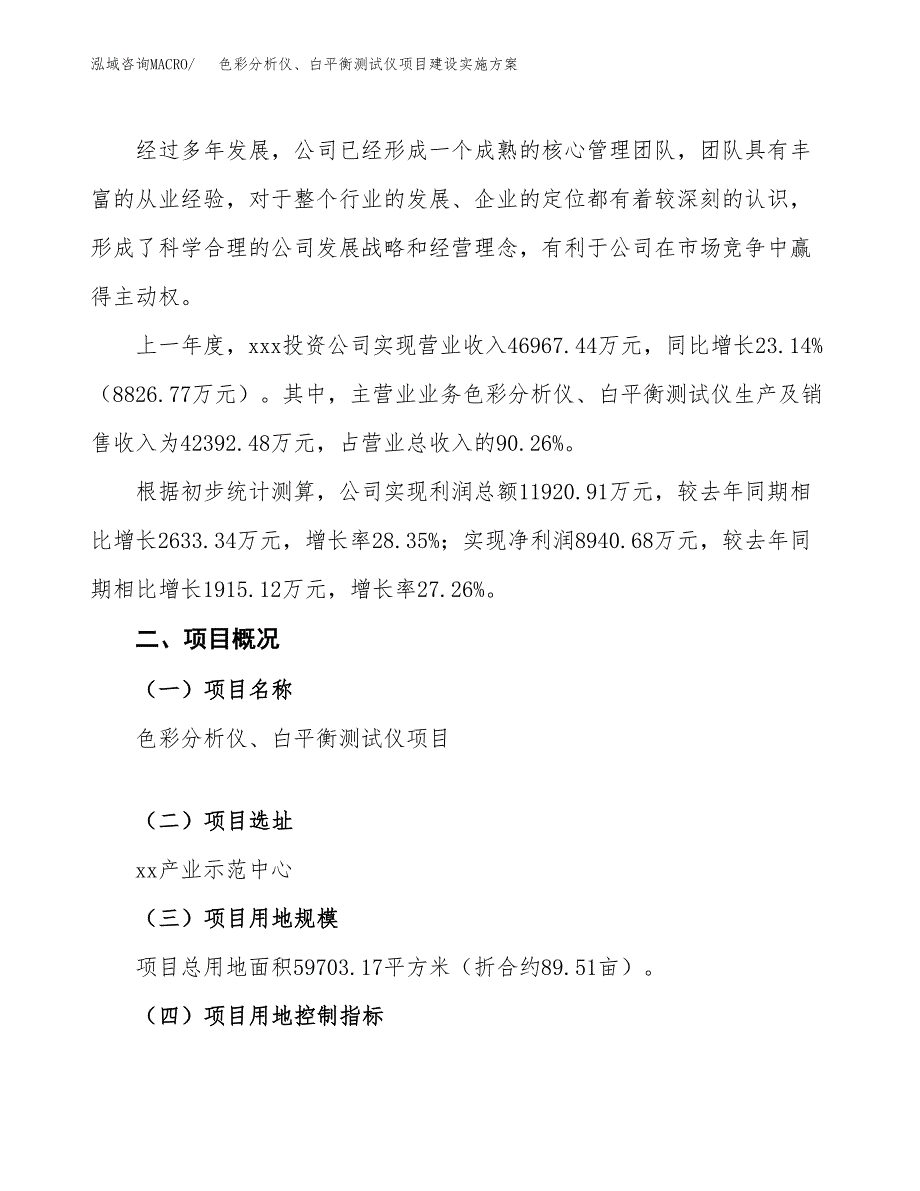 泓域咨询MACRO/　色彩分析仪、白平衡测试仪项目建设实施方案

经过多年发展，公司已经形成一个成熟的核心管理团队，团队具有丰富的从业经验，对于整个行业的发展、企业的定位都有着较深刻的认识，形成了科学合理的公司发展战略和经营理念，有利于公司在市场竞争中赢得主动权。

上一年度，xxx投资公司实现营业收入46967.44万元，同比增长23.14%（8826.77万元）。其中，主营业业务色彩分析仪、白平衡测试仪生产及销售收入为42392.48万元，占营业总收入的90.26%。

根据初步统计测算，公司实现利润总额11920.91万元，较去年同期相比增长2633.34万元，增长率28.35%；实现净利润8940.68万元，较去年同期相比增长1915.12万元，增长率27.26%。

二、项目概况

（一）项目名称

色彩分析仪、白平衡测试仪项目

（二）项目选址

xx产业示范中心

（三）项目用地规模

项目总用地面积59703.17平方米（折合约89.51亩）。

（四）项目用地控制指标